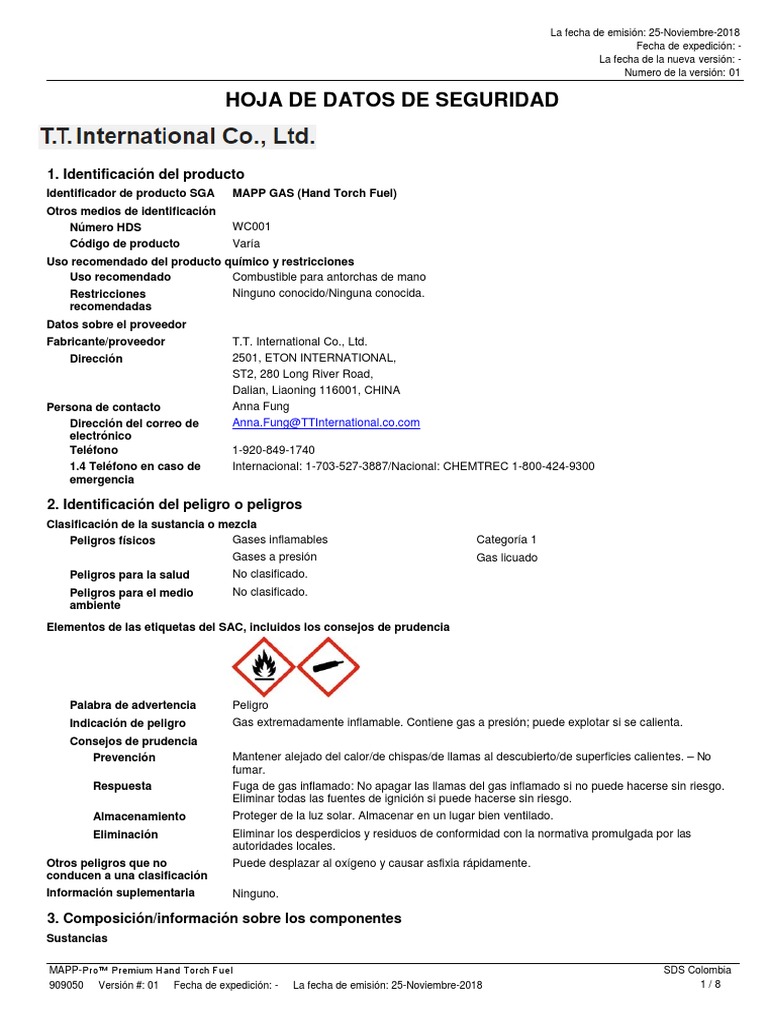 La fecha de emisión: 25-Noviembre-2018
Fecha de expedición: -
La fecha de la nueva versión: -
Numero de la versión: 01

HOJA DE DATOS DE SEGURIDAD

T.T. International Co., Ltd.

1. Identificación del producto

Identificador de producto SGA MAPP GAS (Hand Torch Fuel)
Otros medios de identificación
Número HDS WC001
Código de producto Varía
Uso recomendado del producto químico y restricciones
Uso recomendado Combustible para antorchas de mano
Restricciones recomendadas Ninguno conocido/Ninguna conocida.
Datos sobre el proveedor
Fabricante/proveedor T.T. International Co., Ltd.
Dirección 2501, ETON INTERNATIONAL, ST2, 280 Long River Road, Dalian, Liaoning 116001, CHINA
Persona de contacto Anna Fung
Dirección del correo de electrónico Anna.Fung@TTInternational.co.com
Teléfono 1-920-849-1740
1.4 Teléfono en caso de emergencia Internacional: 1-703-527-3887/Nacional: CHEMTREC 1-800-424-9300

2. Identificación del peligro o peligros

Clasificación de la sustancia o mezcla
Peligros físicos Gases inflamables Categoría 1
Gases a presión Gas licuado
Peligros para la salud No clasificado.
Peligros para el medio ambiente No clasificado.
Elementos de las etiquetas del SAC, incluidos los consejos de prudencia

Palabra de advertencia Peligro
Indicación de peligro Gas extremadamente inflamable. Contiene gas a presión; puede explotar si se calienta.
Consejos de prudencia
Prevención Mantener alejado del calor/de chispas/de llamas al descubierto/de superficies calientes. – No fumar.
Respuesta Fuga de gas inflamado: No apagar las llamas del gas inflamado si no puede hacerse sin riesgo. Eliminar todas las fuentes de ignición si puede hacerse sin riesgo.
Almacenamiento Proteger de la luz solar. Almacenar en un lugar bien ventilado.
Eliminación Eliminar los desperdicios y residuos de conformidad con la normativa promulgada por las autoridades locales.
Otros peligros que no conducen a una clasificación Puede desplazar al oxígeno y causar asfixia rápidamente.
Información suplementaria Ninguno.

3. Composición/información sobre los componentes

Sustancias

MAPP-Pro™ Premium Hand Torch Fuel SDS Colombia
909050 Versión #: 01 Fecha de expedición: - La fecha de emisión: 25-Noviembre-2018 1 / 8